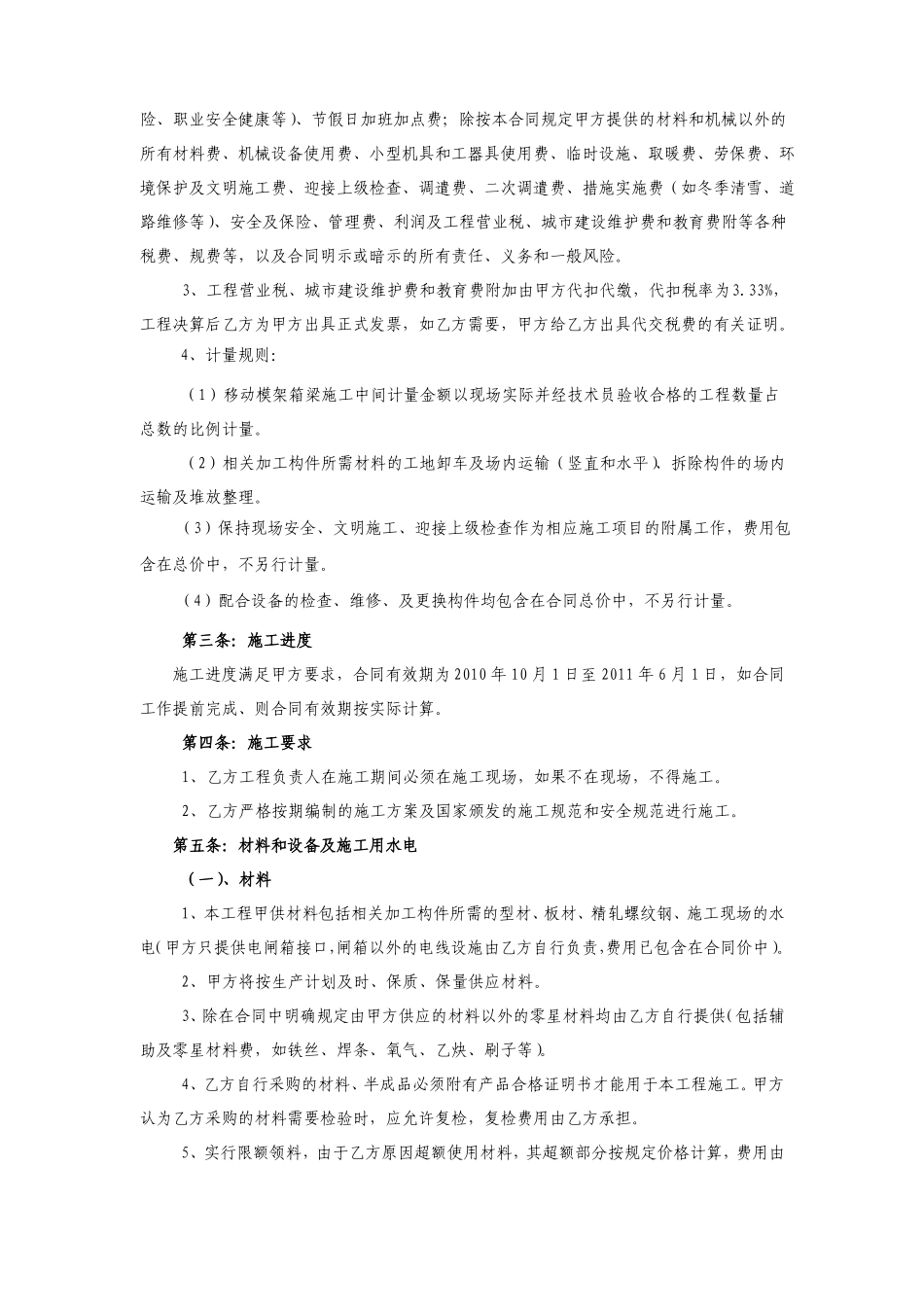 险、职业安全健康等）、节假日加班加点费；除按本合同规定甲方提供的材料和机械以外的所有材料费、机械设备使用费、小型机具和工器具使用费、临时设施、取暖费、劳保费、环境保护及文明施工费、迎接上级检查、调遣费、二次调遣费、措施实施费（如冬季清雪、道路维修等）、安全及保险、管理费、利润及工程营业税、城市建设维护费和教育费附等各种税费、规费等，以及合同明示或暗示的所有责任、义务和一般风险。

3、工程营业税、城市建设维护费和教育费附加由甲方代扣代缴，代扣税率为3.33%，工程决算后乙方为甲方出具正式发票，如乙方需要，甲方给乙方出具代交税费的有关证明。

4、计量规则：

（1）移动模架箱梁施工中间计量金额以现场实际并经技术员验收合格的工程数量占总数的比例计量。

（2）相关加工构件所需材料的工地卸车及场内运输（竖直和水平）、拆除构件的场内运输及堆放整理。

（3）保持现场安全、文明施工、迎接上级检查作为相应施工项目的附属工作，费用包含在总价中，不另行计量。

（4）配合设备的检查、维修、及更换构件均包含在合同总价中，不另行计量。

第三条：施工进度

施工进度满足甲方要求，合同有效期为2010年10月1日至2011年6月1日，如合同工作提前完成、则合同有效期按实际计算。

第四条：施工要求

1、乙方工程负责人在施工期间必须在施工现场，如果不在现场，不得施工。

2、乙方严格按期编制的施工方案及国家颁发的施工规范和安全规范进行施工。

第五条：材料和设备及施工用水电

（一）、材料

1、本工程甲供材料包括相关加工构件所需的型材、板材、精轧螺纹钢、施工现场的水电（甲方只提供电闸箱接口，闸箱以外的电线设施由乙方自行负责，费用已包含在合同价中）。

2、甲方将按生产计划及时、保质、保量供应材料。

3、除在合同中明确规定由甲方供应的材料以外的零星材料均由乙方自行提供（包括辅助及零星材料费，如铁丝、焊条、氧气、乙炔、刷子等）。

4、乙方自行采购的材料、半成品必须附有产品合格证明书才能用于本工程施工。甲方认为乙方采购的材料需要检验时，应允许复检，复检费用由乙方承担。

5、实行限额领料，由于乙方原因超额使用材料，其超额部分按规定价格计算，费用由